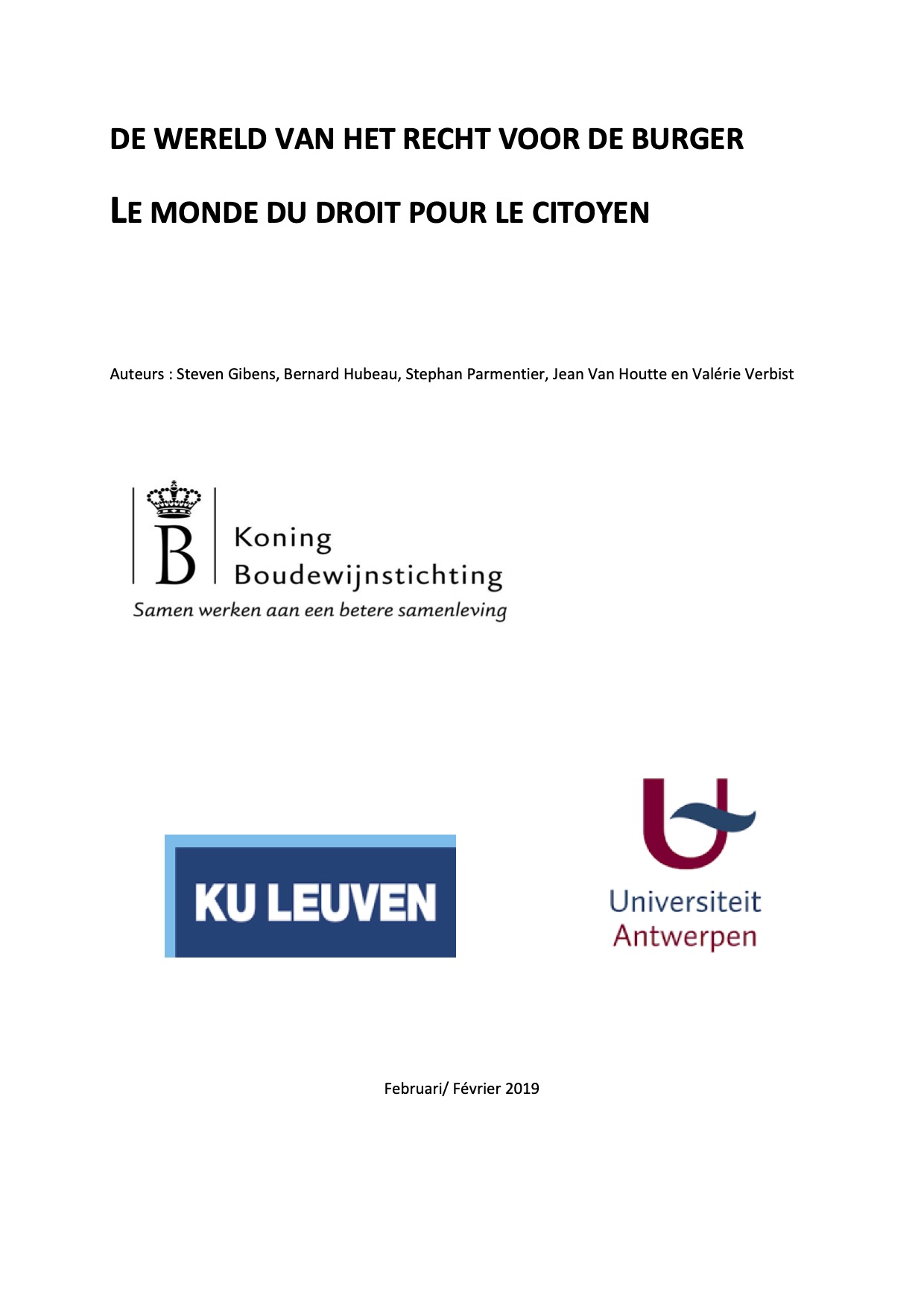 DE WERELD VAN HET RECHT VOOR DE BURGER

LE MONDE DU DROIT POUR LE CITOYEN

Auteurs : Steven Gibens, Bernard Hubeau, Stephan Parmentier, Jean Van Houtte en Valérie Verbist

B
Koning
Boudewijnstichting
Samen werken aan een betere samenleving

KU LEUVEN

Universiteit
Antwerpen

Februari/ Février 2019